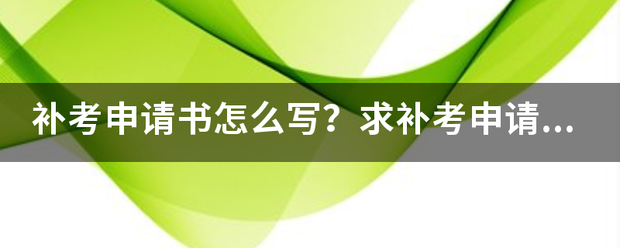 补考申请书怎么写？求补考申请...